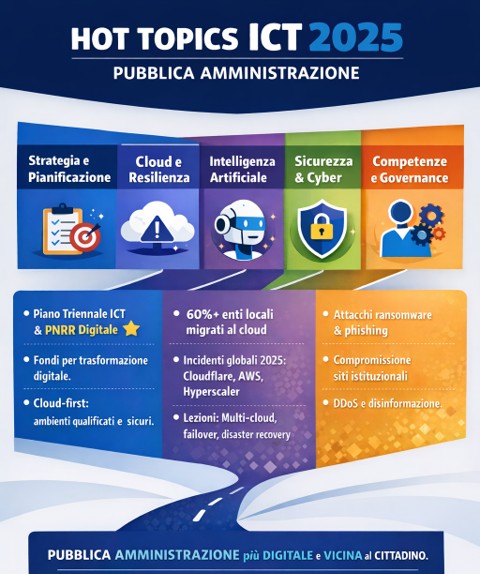 HOT TOPICS ICT 2025

PUBBLICA AMMINISTRAZIONE

Strategia e Pianificazione

Cloud e Resilienza

Intelligenza Artificiale

Sicurezza & Cyber

Competenze e Governance

• Piano Triennale ICT & PNRR Digitale

• Fondi per trasformazione digitale.

• Cloud-first: ambienti qualificati e sicuri.

• 60%+ enti locali migrati al cloud

• Incidenti globali 2025: Cloudflare, AWS, Hyperscaler

• Lezioni: Multi-cloud, failover, disaster recovery

• Attacchi ransomware & phishing

• Compromissione siti istituzionali

• DDoS e disinformazione.

PUBBLICA AMMINISTRAZIONE più DIGITALE e VICINA al CITTADINO.